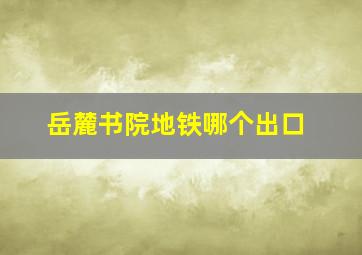 岳麓书院地铁哪个出口